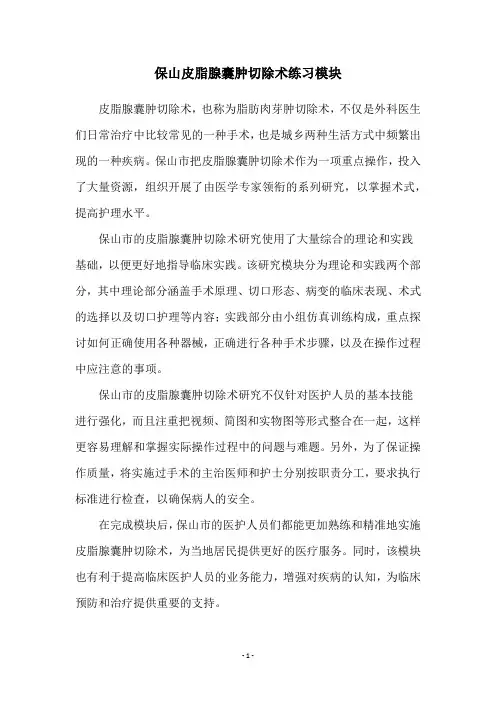 保山皮脂腺囊肿切除术练习模块

皮脂腺囊肿切除术，也称为脂肪肉芽肿切除术，不仅是外科医生们日常治疗中比较常见的一种手术，也是城乡两种生活方式中频繁出现的一种疾病。保山市把皮脂腺囊肿切除术作为一项重点操作，投入了大量资源，组织开展了由医学专家领衔的系列研究，以掌握术式，提高护理水平。

保山市的皮脂腺囊肿切除术研究使用了大量综合的理论和实践基础，以便更好地指导临床实践。该研究模块分为理论和实践两个部分，其中理论部分涵盖手术原理、切口形态、病变的临床表现、术式的选择以及切口护理等内容；实践部分由小组仿真训练构成，重点探讨如何正确使用各种器械，正确进行各种手术步骤，以及在操作过程中应注意的事项。

保山市的皮脂腺囊肿切除术研究不仅针对医护人员的基本技能进行强化，而且注重把视频、简图和实物图等形式整合在一起，这样更容易理解和掌握实际操作过程中的问题与难题。另外，为了保证操作质量，将实施过手术的主治医师和护士分别按职责分工，要求执行标准进行检查，以确保病人的安全。

在完成模块后，保山市的医护人员们都能更加熟练和精准地实施皮脂腺囊肿切除术，为当地居民提供更好的医疗服务。同时，该模块也有利于提高临床医护人员的业务能力，增强对疾病的认知，为临床预防和治疗提供重要的支持。

- 1 -